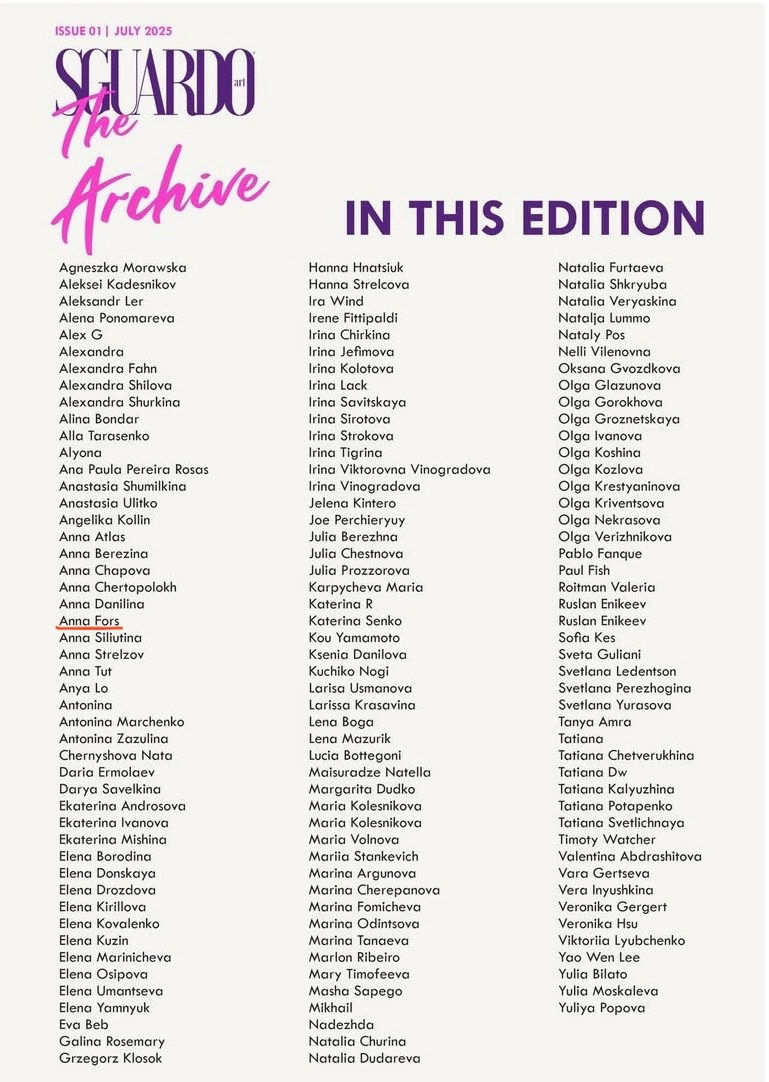 ISSUE 01 | JULY 2025

SGUARDO art

The Archive

IN THIS EDITION

Agneszka Morawska
Aleksei Kadesnikov
Aleksandr Ler
Alena Ponomareva
Alex G
Alexandra
Alexandra Fahn
Alexandra Shilova
Alexandra Shurkina
Alina Bondar
Alla Tarasenko
Alyona
Ana Paula Pereira Rosas
Anastasia Shumilkina
Anastasia Ulitko
Angelika Kollin
Anna Atlas
Anna Berezina
Anna Chapova
Anna Chertopolokh
Anna Danilina
Anna Fors
Anna Siliutina
Anna Strelzov
Anna Tut
Anya Lo
Antonina
Antonina Marchenko
Antonina Zazulina
Chernyshova Nata
Daria Ermolaev
Darya Savelkina
Ekaterina Androsova
Ekaterina Ivanova
Ekaterina Mishina
Elena Borodina
Elena Donskaya
Elena Drozdova
Elena Kirillova
Elena Kovalenko
Elena Kuzin
Elena Marinicheva
Elena Osipova
Elena Umantseva
Elena Yamnyuk
Eva Beb
Galina Rosemary
Grzegorz Klosok

Hanna Hnatsiuk
Hanna Strelcova
Ira Wind
Irene Fittipaldi
Irina Chirkina
Irina Jefimova
Irina Kolotova
Irina Lack
Irina Savitskaya
Irina Sirotova
Irina Strokova
Irina Tigrina
Irina Viktorovna Vinogradova
Irina Vinogradova
Jelena Kintero
Joe Perchieryuy
Julia Berezhna
Julia Chestnova
Julia Prozzorova
Karpycheva Maria
Katerina R
Katerina Senko
Kou Yamamoto
Ksenia Danilova
Kuchiko Nogi
Larisa Usmanova
Larissa Krasavina
Lena Boga
Lena Mazurik
Lucia Bottegoni
Maisuradze Natella
Margarita Dudko
Maria Kolesnikova
Maria Kolesnikova
Maria Volnova
Mariia Stankevich
Marina Argunova
Marina Cherepanova
Marina Fomicheva
Marina Odintsova
Marina Tanaeva
Marlon Ribeiro
Mary Timofeeva
Masha Sapego
Mikhail
Nadezhda
Natalia Churina
Natalia Dudareva

Natalia Furtaeva
Natalia Shkryuba
Natalia Veryaskina
Natalja Lummo
Nataly Pos
Nelli Vilenovna
Oksana Gvozdkova
Olga Glazunova
Olga Gorokhova
Olga Groznetskaya
Olga Ivanova
Olga Koshina
Olga Kozlova
Olga Krestyaninova
Olga Kriventsova
Olga Nekrasova
Olga Verizhnikova
Pablo Fanque
Paul Fish
Roitman Valeria
Ruslan Enikeev
Ruslan Enikeev
Sofia Kes
Sveta Guliani
Svetlana Ledentson
Svetlana Perezhogina
Svetlana Yurasova
Tanya Amra
Tatiana
Tatiana Chetverukhina
Tatiana Dw
Tatiana Kalyuzhina
Tatiana Potapenko
Tatiana Svetlichnaya
Timoty Watcher
Valentina Abdrashitova
Vara Gertseva
Vera Inyushkina
Veronika Gergert
Veronika Hsu
Viktoriia Lyubchenko
Yao Wen Lee
Yulia Bilato
Yulia Moskaleva
Yuliya Popova